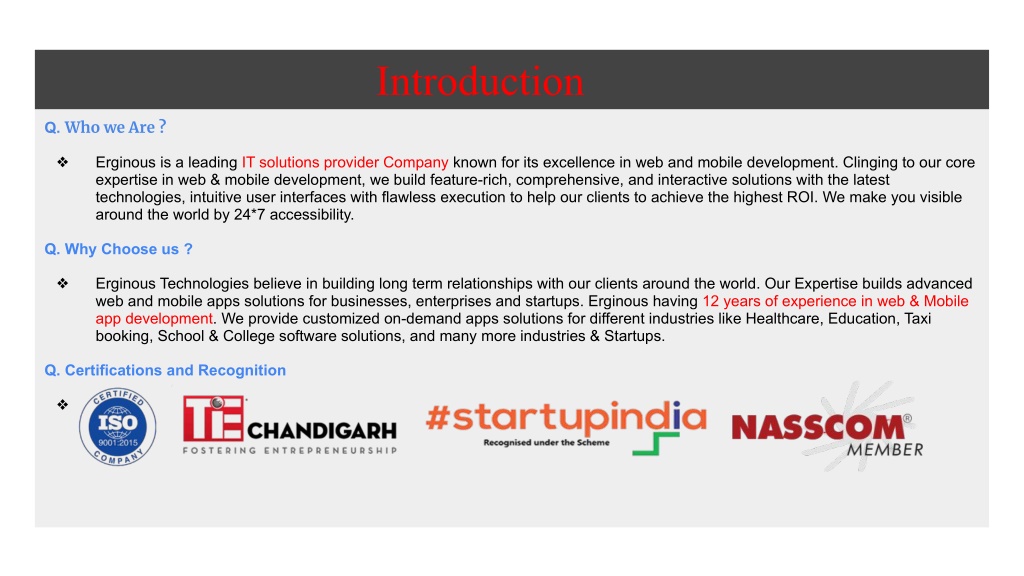 Introduction

Q. Who we Are ?

❖ Erginous is a leading IT solutions provider Company known for its excellence in web and mobile development. Clinging to our core expertise in web & mobile development, we build feature-rich, comprehensive, and interactive solutions with the latest technologies, intuitive user interfaces with flawless execution to help our clients to achieve the highest ROI. We make you visible around the world by 24*7 accessibility.

Q. Why Choose us ?

❖ Erginous Technologies believe in building long term relationships with our clients around the world. Our Expertise builds advanced web and mobile apps solutions for businesses, enterprises and startups. Erginous having 12 years of experience in web & Mobile app development. We provide customized on-demand apps solutions for different industries like Healthcare, Education, Taxi booking, School & College software solutions, and many more industries & Startups.

Q. Certifications and Recognition

❖

CERTIFIED ISO 9001:2015 COMPANY

TiE CHANDIGARH FOSTERING ENTREPRENEURSHIP

#startupindia Recognised under the Scheme

NASSCOM® MEMBER